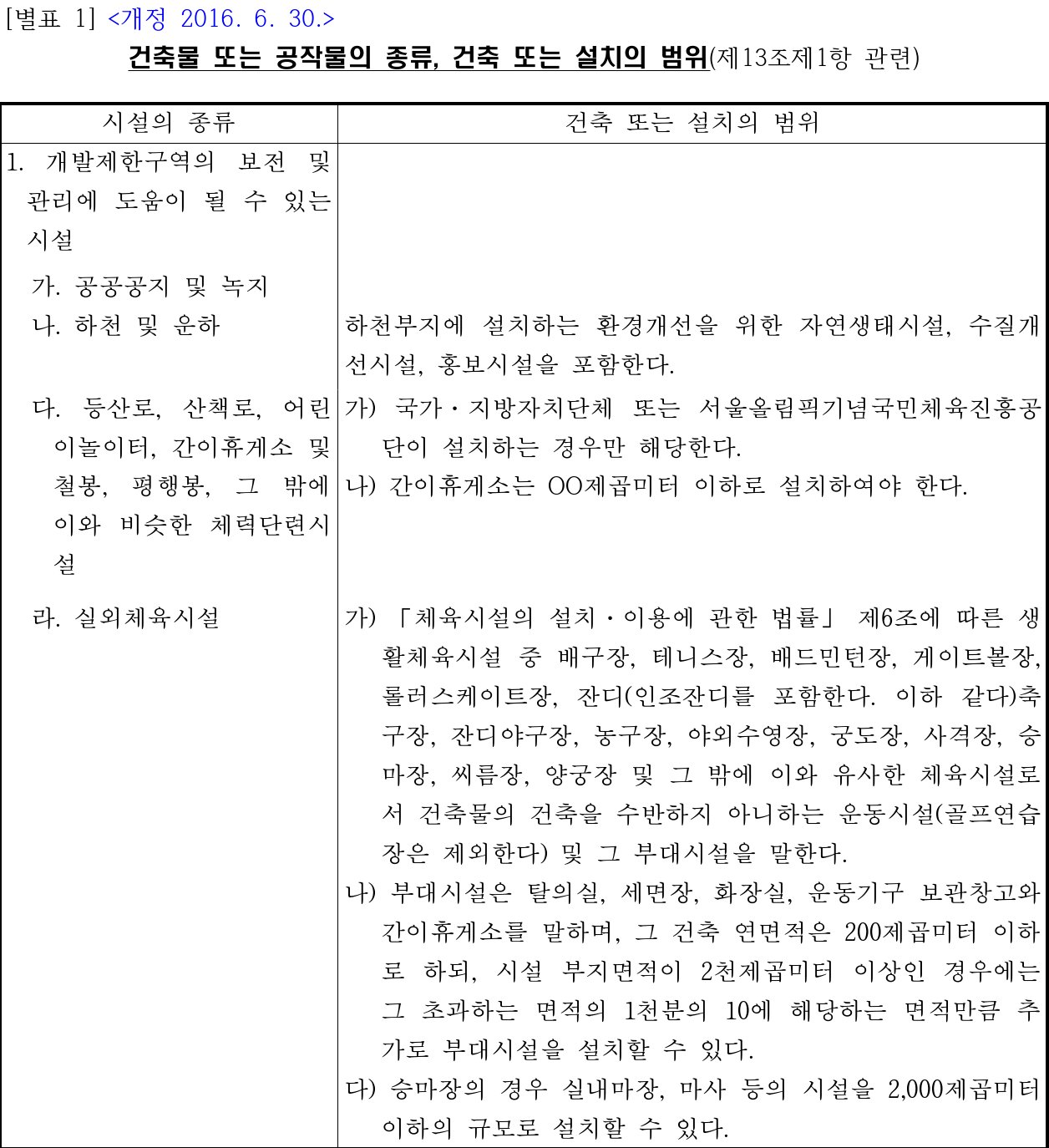 [별표 1] <개정 2016. 6. 30.>

건축물 또는 공작물의 종류, 건축 또는 설치의 범위(제13조제1항 관련)

| 시설의 종류 | 건축 또는 설치의 범위 |
|---|---|
| 1. 개발제한구역의 보전 및 관리에 도움이 될 수 있는 시설 | |
| 가. 공공공지 및 녹지 | |
| 나. 하천 및 운하 | 하천부지에 설치하는 환경개선을 위한 자연생태시설, 수질개선시설, 홍보시설을 포함한다. |
| 다. 등산로, 산책로, 어린이놀이터, 간이휴게소 및 철봉, 평행봉, 그 밖에 이와 비슷한 체력단련시설 | 가) 국가·지방자치단체 또는 서울올림픽기념국민체육진흥공단이 설치하는 경우만 해당한다. 나) 간이휴게소는 OO제곱미터 이하로 설치하여야 한다. |
| 라. 실외체육시설 | 가) 「체육시설의 설치·이용에 관한 법률」 제6조에 따른 생활체육시설 중 배구장, 테니스장, 배드민턴장, 게이트볼장, 롤러스케이트장, 잔디(인조잔디를 포함한다. 이하 같다)축구장, 잔디야구장, 농구장, 야외수영장, 궁도장, 사격장, 승마장, 씨름장, 양궁장 및 그 밖에 이와 유사한 체육시설로서 건축물의 건축을 수반하지 아니하는 운동시설(골프연습장은 제외한다) 및 그 부대시설을 말한다. 나) 부대시설은 탈의실, 세면장, 화장실, 운동기구 보관창고와 간이휴게소를 말하며, 그 건축 연면적은 200제곱미터 이하로 하되, 시설 부지면적이 2천제곱미터 이상인 경우에는 그 초과하는 면적의 1천분의 10에 해당하는 면적만큼 추가로 부대시설을 설치할 수 있다. 다) 승마장의 경우 실내마장, 마사 등의 시설을 2,000제곱미터 이하의 규모로 설치할 수 있다. |